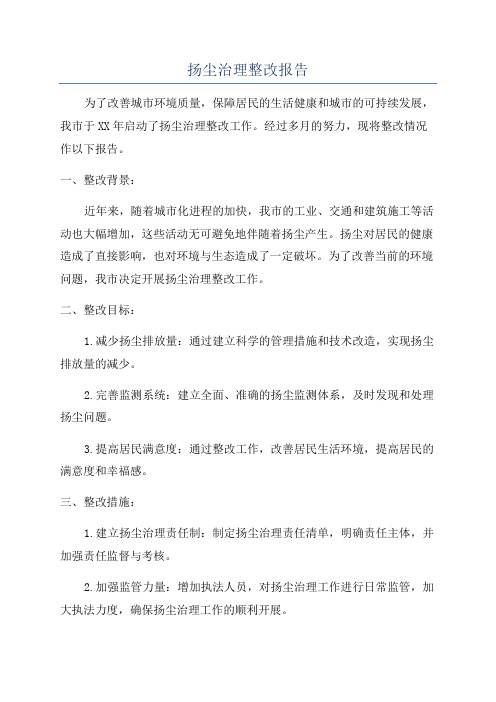 扬尘治理整改报告

为了改善城市环境质量，保障居民的生活健康和城市的可持续发展，我市于XX年启动了扬尘治理整改工作。经过多月的努力，现将整改情况作以下报告。

一、整改背景：

近年来，随着城市化进程的加快，我市的工业、交通和建筑施工等活动也大幅增加，这些活动无可避免地伴随着扬尘产生。扬尘对居民的健康造成了直接影响，也对环境与生态造成了一定破坏。为了改善当前的环境问题，我市决定开展扬尘治理整改工作。

二、整改目标：

1.减少扬尘排放量：通过建立科学的管理措施和技术改造，实现扬尘排放量的减少。

2.完善监测系统：建立全面、准确的扬尘监测体系，及时发现和处理扬尘问题。

3.提高居民满意度：通过整改工作，改善居民生活环境，提高居民的满意度和幸福感。

三、整改措施：

1.建立扬尘治理责任制：制定扬尘治理责任清单，明确责任主体，并加强责任监督与考核。

2.加强监管力量：增加执法人员，对扬尘治理工作进行日常监管，加大执法力度，确保扬尘治理工作的顺利开展。